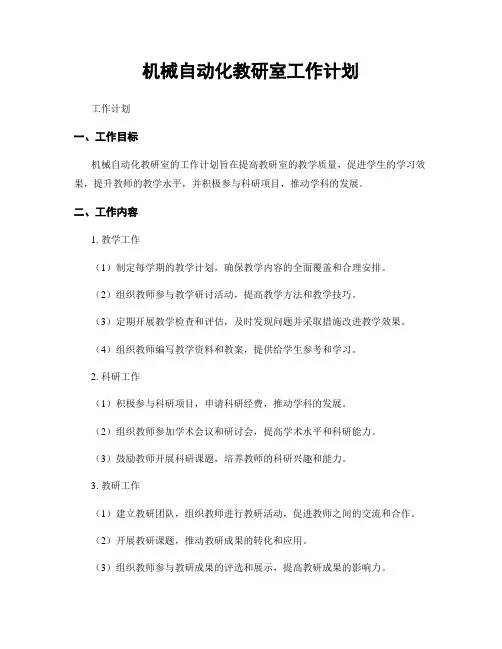 机械自动化教研室工作计划

工作计划

一、工作目标

机械自动化教研室的工作计划旨在提高教研室的教学质量，促进学生的学习效果，提升教师的教学水平，并积极参与科研项目，推动学科的发展。

二、工作内容

1. 教学工作

（1）制定每学期的教学计划，确保教学内容的全面覆盖和合理安排。

（2）组织教师参与教学研讨活动，提高教学方法和教学技巧。

（3）定期开展教学检查和评估，及时发现问题并采取措施改进教学效果。

（4）组织教师编写教学资料和教案，提供给学生参考和学习。

2. 科研工作

（1）积极参与科研项目，申请科研经费，推动学科的发展。

（2）组织教师参加学术会议和研讨会，提高学术水平和科研能力。

（3）鼓励教师开展科研课题，培养教师的科研兴趣和能力。

3. 教研工作

（1）建立教研团队，组织教师进行教研活动，促进教师之间的交流和合作。

（2）开展教研课题，推动教研成果的转化和应用。

（3）组织教师参与教研成果的评选和展示，提高教研成果的影响力。